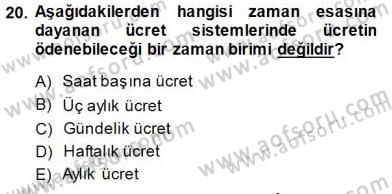 20. Aşağıdakilerden hangisi zaman esasına dayanan ücret sistemlerinde ücretin ödenebileceği bir zaman birimi değildir?

A) Saat başına ücret
B) Üç aylık ücret
C) Gündelik ücret
D) Haftalık ücret
E) Aylık ücret

www.aofsoru.com